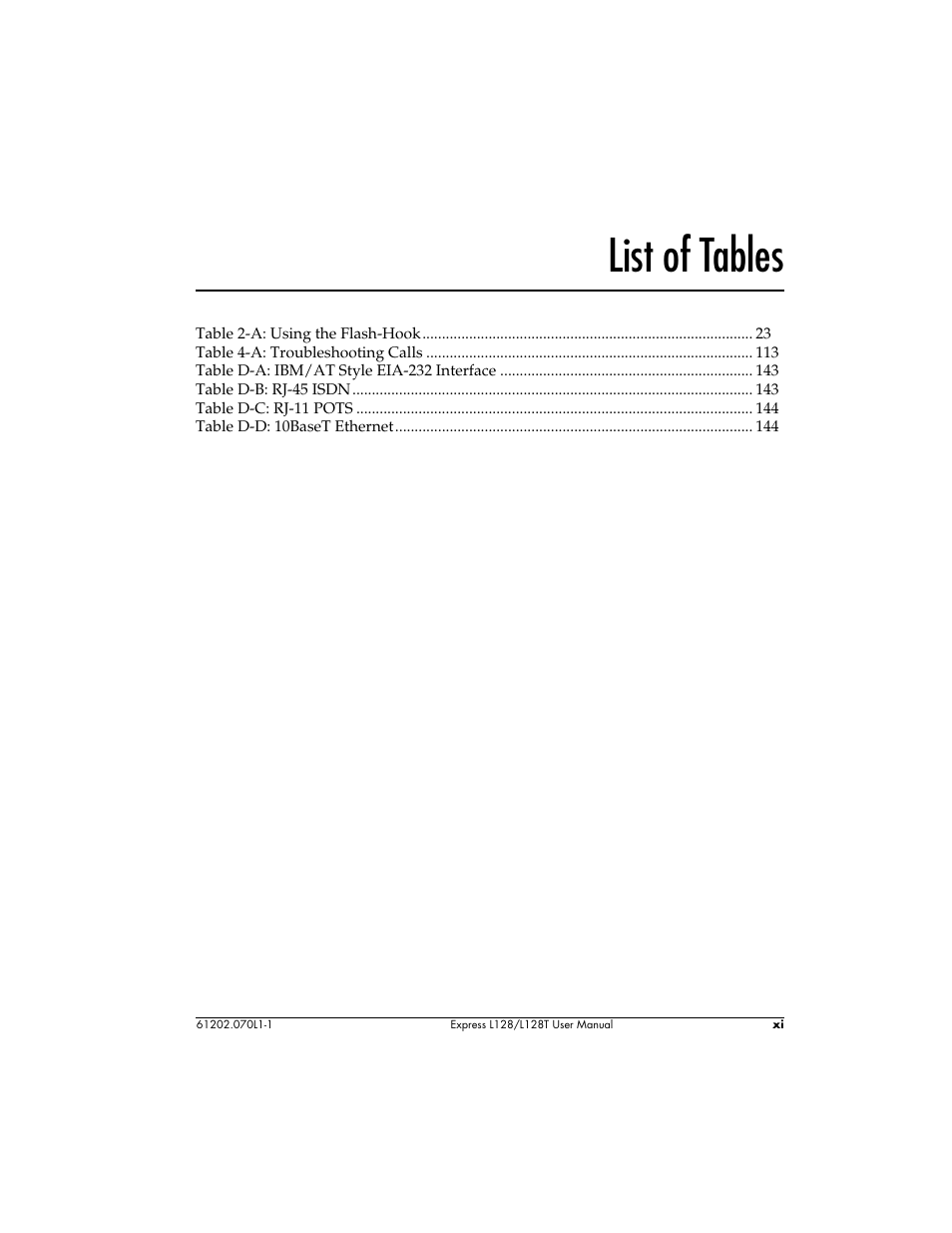 List of Tables

Table 2-A: Using the Flash-Hook 23
Table 4-A: Troubleshooting Calls 113
Table D-A: IBM/AT Style EIA-232 Interface 143
Table D-B: RJ-45 ISDN 143
Table D-C: RJ-11 POTS 144
Table D-D: 10BaseT Ethernet 144

61202.070L1-1 Express L128/L128T User Manual xi